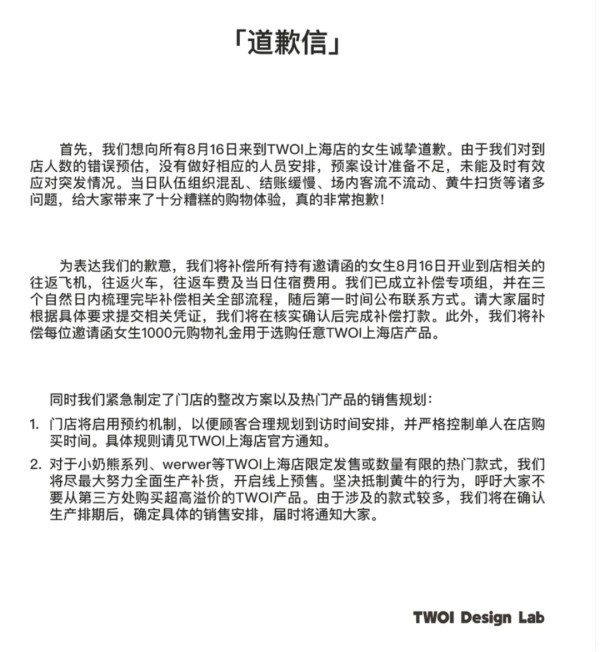 「道歉信」

首先，我们想向所有8月16日来到TWOI上海店的女生诚挚道歉。由于我们对到店人数的错误预估，没有做好相应的人员安排，预案设计准备不足，未能及时有效应对突发情况。当日队伍组织混乱、结账缓慢、场内客流不流动、黄牛扫货等诸多问题，给大家带来了十分糟糕的购物体验，真的非常抱歉！

为表达我们的歉意，我们将补偿所有持有邀请函的女生8月16日开业到店相关的往返飞机，往返火车，往返车费及当日住宿费用。我们已成立补偿专项组，并在三个自然日内梳理完毕补偿相关全部流程，随后第一时间公布联系方式。请大家届时根据具体要求提交相关凭证，我们将在核实确认后完成补偿打款。此外，我们将补偿每位邀请函女生1000元购物礼金用于选购任意TWOI上海店产品。

同时我们紧急制定了门店的整改方案以及热门产品的销售规划：

1. 门店将启用预约机制，以便顾客合理规划到访时间安排，并严格控制单人在店购买时间。具体规则请见TWOI上海店官方通知。

2. 对于小奶熊系列、werwer等TWOI上海店限定发售或数量有限的热门款式，我们将尽最大努力全面生产补货，开启线上预售。坚决抵制黄牛的行为，呼吁大家不要从第三方处购买超高溢价的TWOI产品。由于涉及的款式较多，我们将在确认生产排期后，确定具体的销售安排，届时将通知大家。

TWOI Design Lab